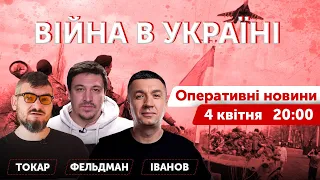 ВІЙНА В УКРАЇНІ

Оперативні новини
4 квітня 20:00

ТОКАР
ФЕЛЬДМАН
ІВАНОВ